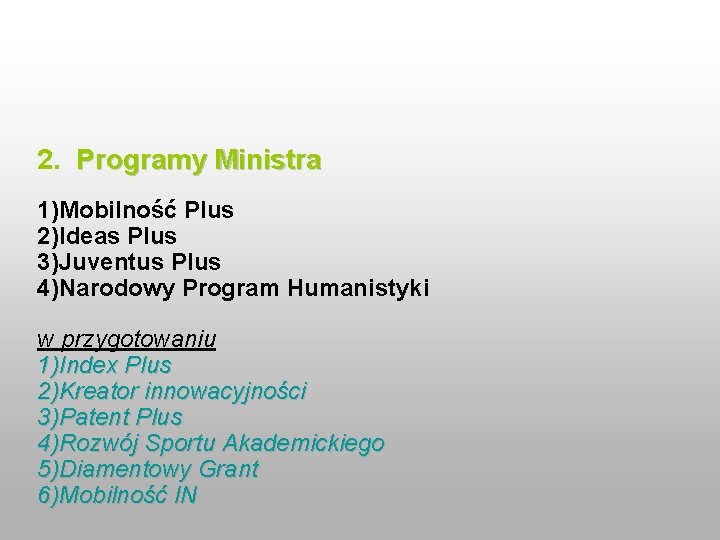 2. Programy Ministra

1)Mobilność Plus
2)Ideas Plus
3)Juventus Plus
4)Narodowy Program Humanistyki

w przygotowaniu
1)Index Plus
2)Kreator innowacyjności
3)Patent Plus
4)Rozwój Sportu Akademickiego
5)Diamentowy Grant
6)Mobilność IN